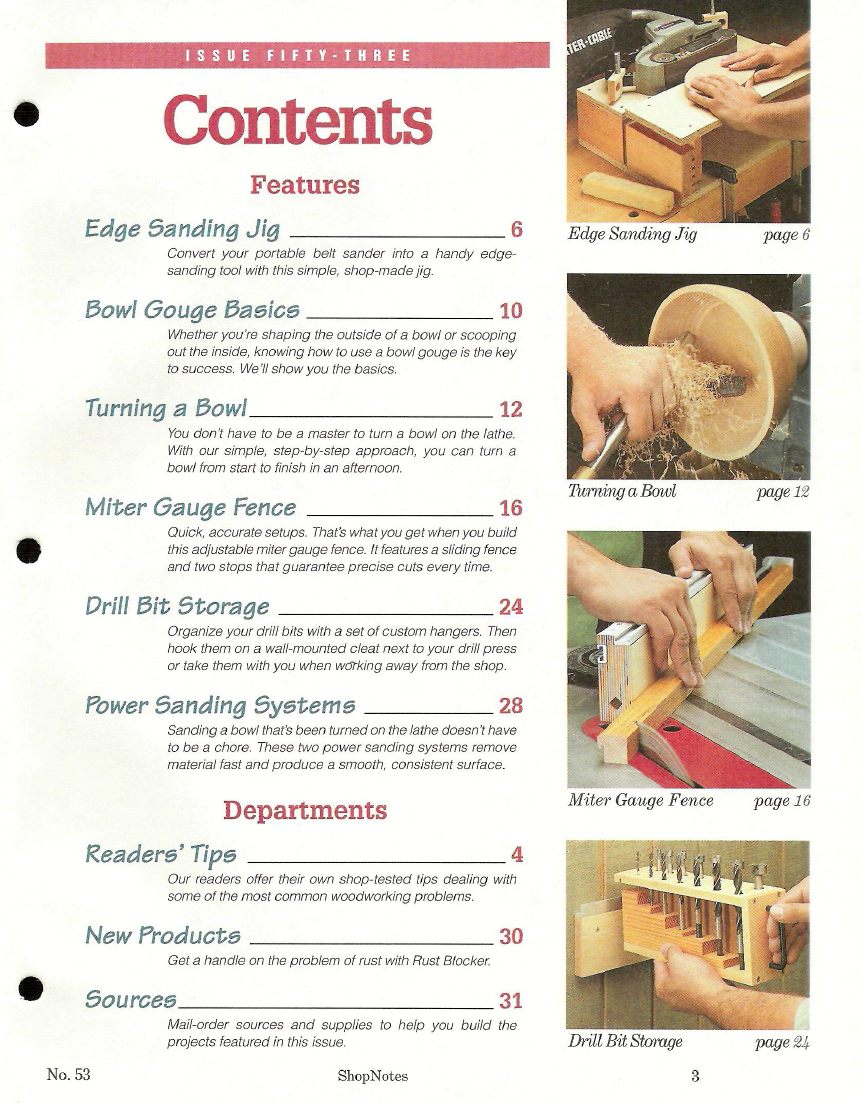 ISSUE FIFTY-THREE

Contents

Features

Edge Sanding Jig 6

Convert your portable belt sander into a handy edge-sanding tool with this simple, shop-made jig.

Bowl Gouge Basics 10

Whether you're shaping the outside of a bowl or scooping out the inside, knowing how to use a bowl gouge is the key to success. We'll show you the basics.

Turning a Bowl 12

You don't have to be a master to turn a bowl on the lathe. With our simple, step-by-step approach, you can turn a bowl from start to finish in an afternoon.

Miter Gauge Fence 16

Quick, accurate setups. That's what you get when you build this adjustable miter gauge fence. It features a sliding fence and two stops that guarantee precise cuts every time.

Drill Bit Storage 24

Organize your drill bits with a set of custom hangers. Then hook them on a wall-mounted cleat next to your drill press or take them with you when working away from the shop.

Power Sanding Systems 28

Sanding a bowl that's been turned on the lathe doesn't have to be a chore. These two power sanding systems remove material fast and produce a smooth, consistent surface.

Departments

Readers' Tips 4

Our readers offer their own shop-tested tips dealing with some of the most common woodworking problems.

New Products 30

Get a handle on the problem of rust with Rust Blocker.

Sources 31

Mail-order sources and supplies to help you build the projects featured in this issue.

Edge Sanding Jig page 6

Turning a Bowl page 12

Miter Gauge Fence page 16

Drill Bit Storage page 24

No. 53 ShopNotes 3